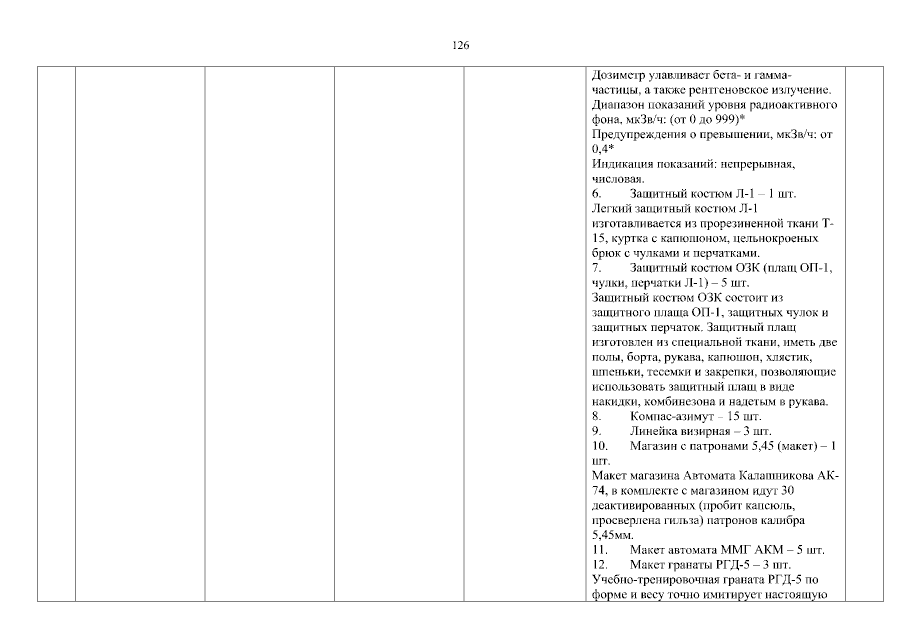 126

Дозиметр улавливает бета- и гамма-частицы, а также рентгеновское излучение.
Диапазон показаний уровня радиоактивного фона, мкЗв/ч: (от 0 до 999)*
Предупреждения о превышении, мкЗв/ч: от 0,4*
Индикация показаний: непрерывная, числовая.
6. Защитный костюм Л-1 – 1 шт.
Легкий защитный костюм Л-1 изготавливается из прорезиненной ткани Т-15, куртка с капюшоном, цельнокроеных брюк с чулками и перчатками.
7. Защитный костюм ОЗК (плащ ОП-1, чулки, перчатки Л-1) – 5 шт.
Защитный костюм ОЗК состоит из защитного плаща ОП-1, защитных чулок и защитных перчаток. Защитный плащ изготовлен из специальной ткани, иметь две полы, борта, рукава, капюшон, хлястик, шпеньки, тесемки и закрепки, позволяющие использовать защитный плащ в виде накидки, комбинезона и надетым в рукава.
8. Компас-азимут – 15 шт.
9. Линейка визирная – 3 шт.
10. Магазин с патронами 5,45 (макет) – 1 шт.
Макет магазина Автомата Калашникова АК-74, в комплекте с магазином идут 30 деактивированных (пробит капсюль, просверлена гильза) патронов калибра 5,45мм.
11. Макет автомата ММГ АКМ – 5 шт.
12. Макет гранаты РГД-5 – 3 шт.
Учебно-тренировочная граната РГД-5 по форме и весу точно имитирует настоящую